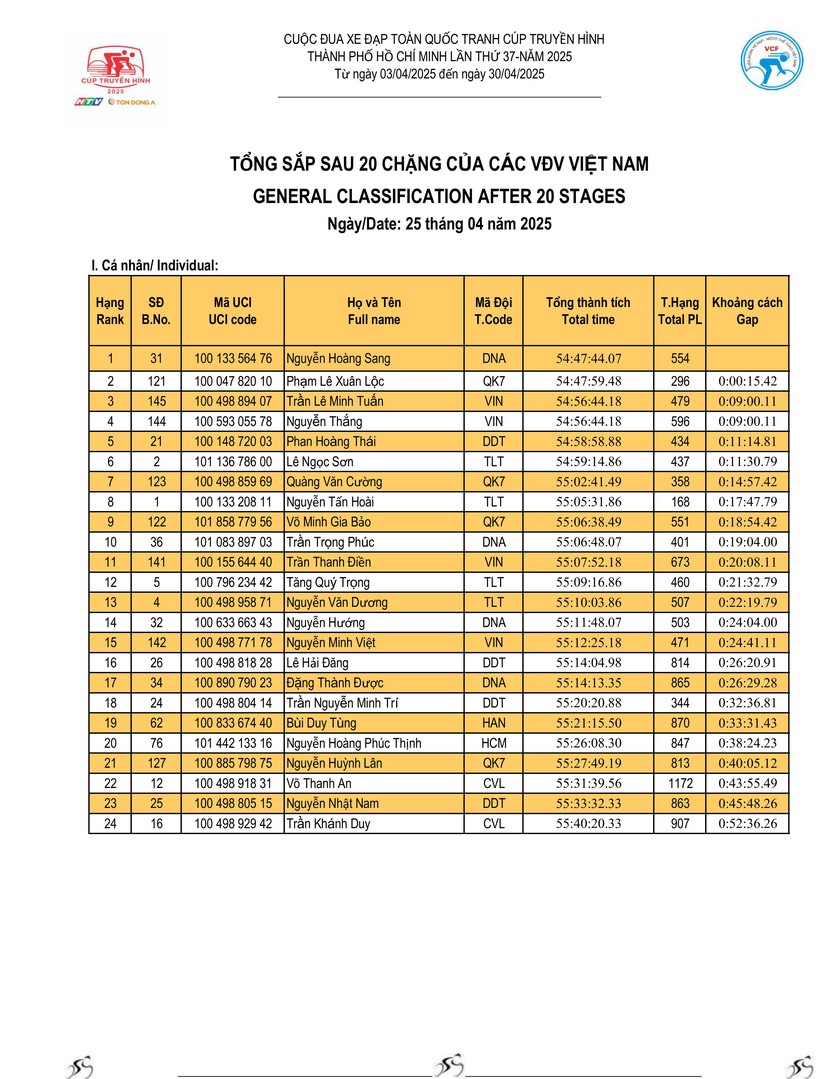 CÚP TRUYỀN HÌNH 2025 HTV TON DONG A

CUỘC ĐUA XE ĐẠP TOÀN QUỐC TRANH CÚP TRUYỀN HÌNH
THÀNH PHỐ HỒ CHÍ MINH LẦN THỨ 37-NĂM 2025
Từ ngày 03/04/2025 đến ngày 30/04/2025

VCF

TỔNG SẮP SAU 20 CHẶNG CỦA CÁC VĐV VIỆT NAM
GENERAL CLASSIFICATION AFTER 20 STAGES
Ngày/Date: 25 tháng 04 năm 2025

I. Cá nhân/ Individual:

| Hạng Rank | SĐ B.No. | Mã UCI UCI code | Họ và Tên Full name | Mã Đội T.Code | Tổng thành tích Total time | T.Hạng Total PL | Khoảng cách Gap |
|---|---|---|---|---|---|---|---|
| 1 | 31 | 100 133 564 76 | Nguyễn Hoàng Sang | DNA | 54:47:44.07 | 554 | |
| 2 | 121 | 100 047 820 10 | Phạm Lê Xuân Lộc | QK7 | 54:47:59.48 | 296 | 0:00:15.42 |
| 3 | 145 | 100 498 894 07 | Trần Lê Minh Tuấn | VIN | 54:56:44.18 | 479 | 0:09:00.11 |
| 4 | 144 | 100 593 055 78 | Nguyễn Thắng | VIN | 54:56:44.18 | 596 | 0:09:00.11 |
| 5 | 21 | 100 148 720 03 | Phan Hoàng Thái | DDT | 54:58:58.88 | 434 | 0:11:14.81 |
| 6 | 2 | 101 136 786 00 | Lê Ngọc Sơn | TLT | 54:59:14.86 | 437 | 0:11:30.79 |
| 7 | 123 | 100 498 859 69 | Quàng Văn Cường | QK7 | 55:02:41.49 | 358 | 0:14:57.42 |
| 8 | 1 | 100 133 208 11 | Nguyễn Tấn Hoài | TLT | 55:05:31.86 | 168 | 0:17:47.79 |
| 9 | 122 | 101 858 779 56 | Võ Minh Gia Bảo | QK7 | 55:06:38.49 | 551 | 0:18:54.42 |
| 10 | 36 | 101 083 897 03 | Trần Trọng Phúc | DNA | 55:06:48.07 | 401 | 0:19:04.00 |
| 11 | 141 | 100 155 644 40 | Trần Thanh Điền | VIN | 55:07:52.18 | 673 | 0:20:08.11 |
| 12 | 5 | 100 796 234 42 | Tăng Quý Trọng | TLT | 55:09:16.86 | 460 | 0:21:32.79 |
| 13 | 4 | 100 498 958 71 | Nguyễn Văn Dương | TLT | 55:10:03.86 | 507 | 0:22:19.79 |
| 14 | 32 | 100 633 663 43 | Nguyễn Hướng | DNA | 55:11:48.07 | 503 | 0:24:04.00 |
| 15 | 142 | 100 498 771 78 | Nguyễn Minh Việt | VIN | 55:12:25.18 | 471 | 0:24:41.11 |
| 16 | 26 | 100 498 818 28 | Lê Hải Đăng | DDT | 55:14:04.98 | 814 | 0:26:20.91 |
| 17 | 34 | 100 890 790 23 | Đặng Thành Được | DNA | 55:14:13.35 | 865 | 0:26:29.28 |
| 18 | 24 | 100 498 804 14 | Trần Nguyễn Minh Trí | DDT | 55:20:20.88 | 344 | 0:32:36.81 |
| 19 | 62 | 100 833 674 40 | Bùi Duy Tùng | HAN | 55:21:15.50 | 870 | 0:33:31.43 |
| 20 | 76 | 101 442 133 16 | Nguyễn Hoàng Phúc Thịnh | HCM | 55:26:08.30 | 847 | 0:38:24.23 |
| 21 | 127 | 100 885 798 75 | Nguyễn Huỳnh Lân | QK7 | 55:27:49.19 | 813 | 0:40:05.12 |
| 22 | 12 | 100 498 918 31 | Võ Thanh An | CVL | 55:31:39.56 | 1172 | 0:43:55.49 |
| 23 | 25 | 100 498 805 15 | Nguyễn Nhật Nam | DDT | 55:33:32.33 | 863 | 0:45:48.26 |
| 24 | 16 | 100 498 929 42 | Trần Khánh Duy | CVL | 55:40:20.33 | 907 | 0:52:36.26 |